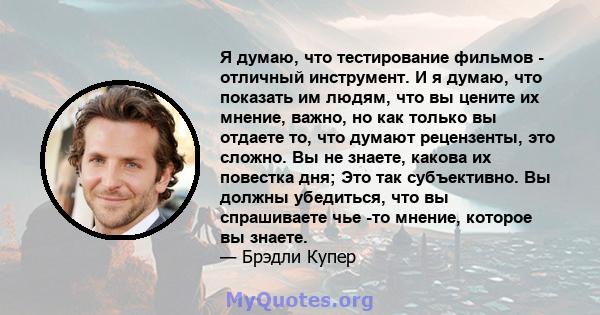 Я думаю, что тестирование фильмов - отличный инструмент. И я думаю, что показать им людям, что вы цените их мнение, важно, но как только вы отдаете то, что думают рецензенты, это сложно. Вы не знаете, какова их повестка дня; Это так субъективно. Вы должны убедиться, что вы спрашиваете чье -то мнение, которое вы знаете.
— Брэдли Купер

MyQuotes.org